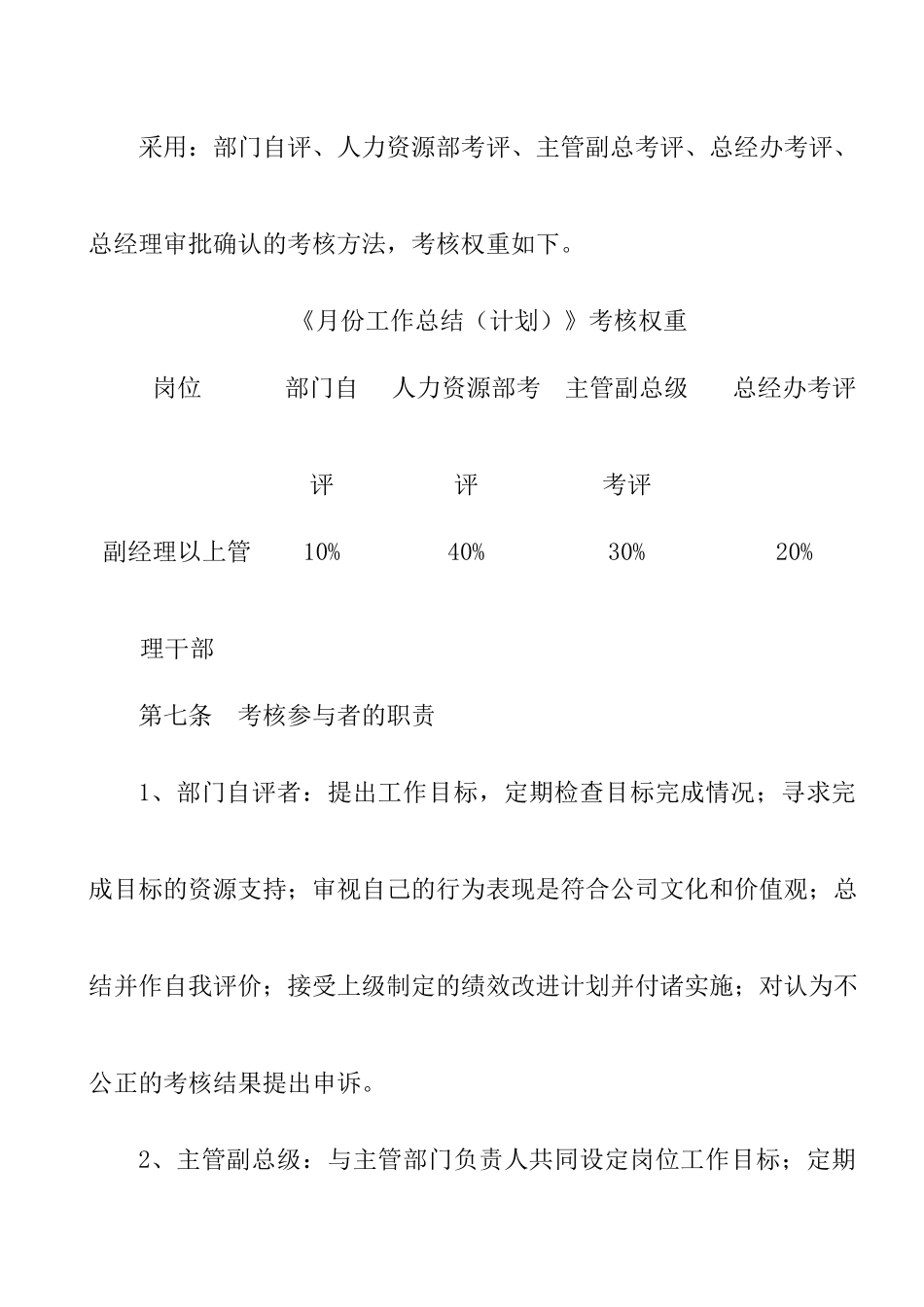 采用：部门自评、人力资源部考评、主管副总考评、总经办考评、总经理审批确认的考核方法，考核权重如下。

《月份工作总结（计划）》考核权重

| 岗位 | 部门自评 | 人力资源部考评 | 主管副总级考评 | 总经办考评 |
|---|---|---|---|---|
| 副经理以上管理干部 | 10% | 40% | 30% | 20% |

第七条　考核参与者的职责

1、部门自评者：提出工作目标，定期检查目标完成情况；寻求完成目标的资源支持；审视自己的行为表现是符合公司文化和价值观；总结并作自我评价；接受上级制定的绩效改进计划并付诸实施；对认为不公正的考核结果提出申诉。

2、主管副总级：与主管部门负责人共同设定岗位工作目标；定期